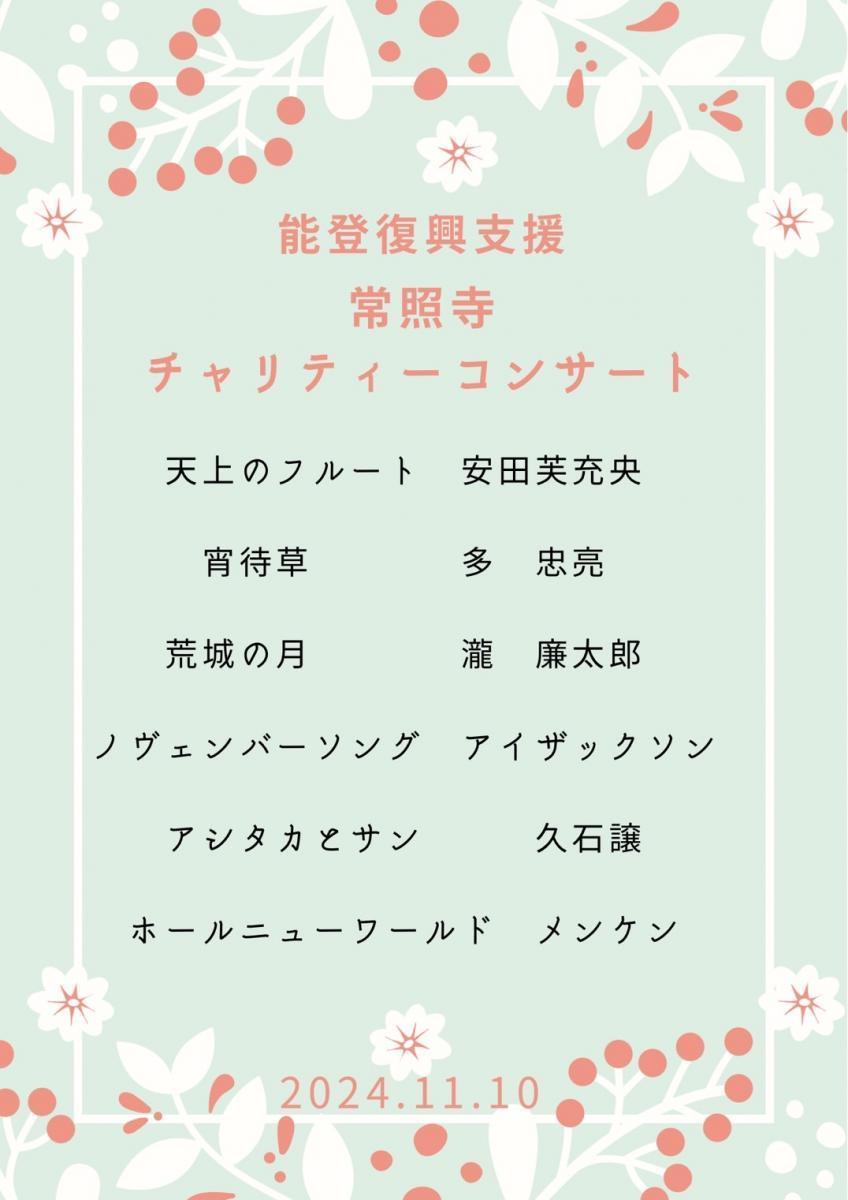 能登復興支援
常照寺
チャリティーコンサート

天上のフルート　安田芙充央

宵待草　多　忠亮

荒城の月　瀧　廉太郎

ノヴェンバーソング　アイザックソン

アシタカとサン　久石譲

ホールニューワールド　メンケン

2024.11.10